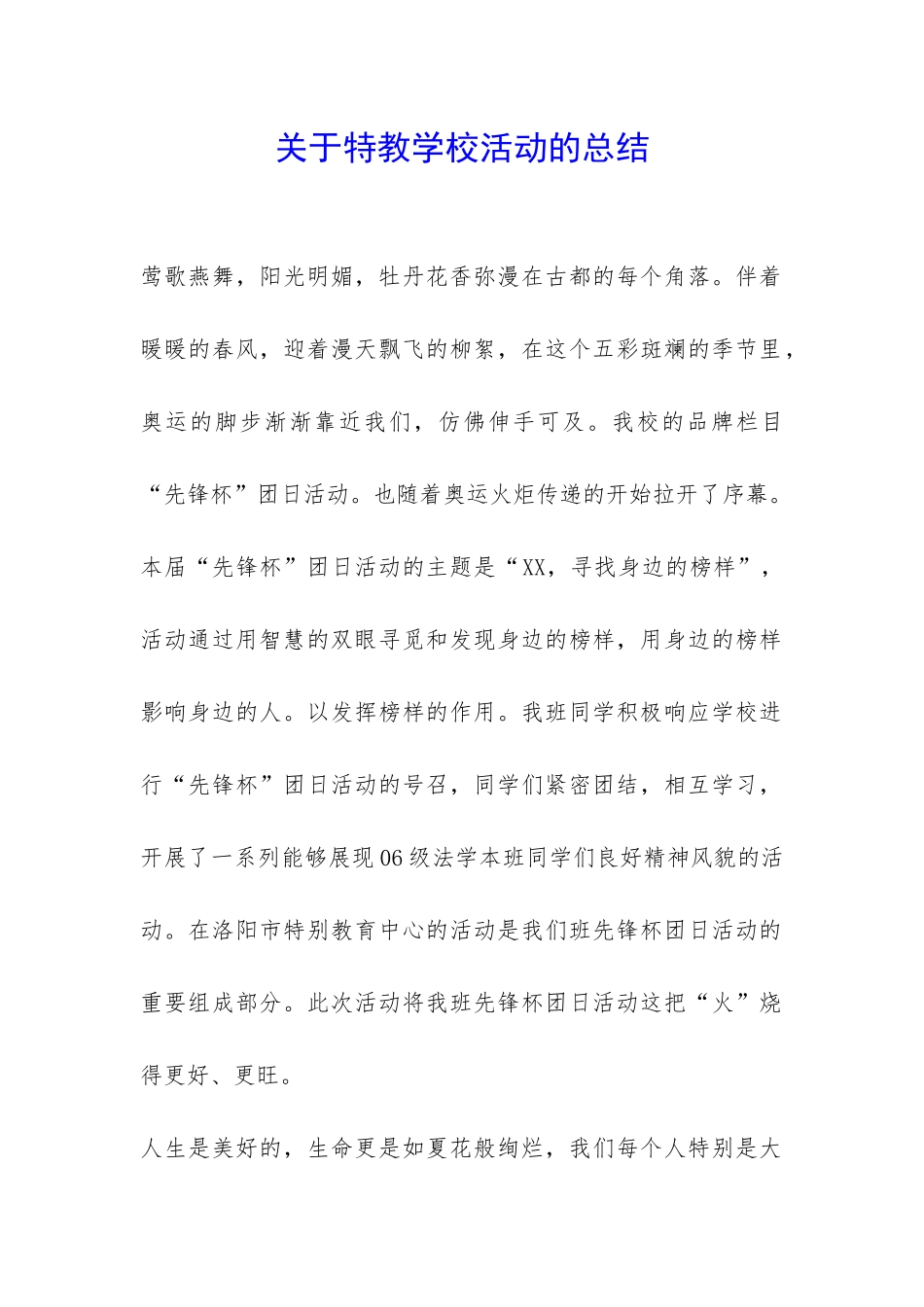 关于特教学校活动的总结

莺歌燕舞，阳光明媚，牡丹花香弥漫在古都的每个角落。伴着暖暖的春风，迎着漫天飘飞的柳絮，在这个五彩斑斓的季节里，奥运的脚步渐渐靠近我们，仿佛伸手可及。我校的品牌栏目“先锋杯”团日活动。也随着奥运火炬传递的开始拉开了序幕。本届“先锋杯”团日活动的主题是“XX，寻找身边的榜样”，活动通过用智慧的双眼寻觅和发现身边的榜样，用身边的榜样影响身边的人。以发挥榜样的作用。我班同学积极响应学校进行“先锋杯”团日活动的号召，同学们紧密团结，相互学习，开展了一系列能够展现06级法学本班同学们良好精神风貌的活动。在洛阳市特别教育中心的活动是我们班先锋杯团日活动的重要组成部分。此次活动将我班先锋杯团日活动这把“火”烧得更好、更旺。

人生是美好的，生命更是如夏花般绚烂，我们每个人特别是大